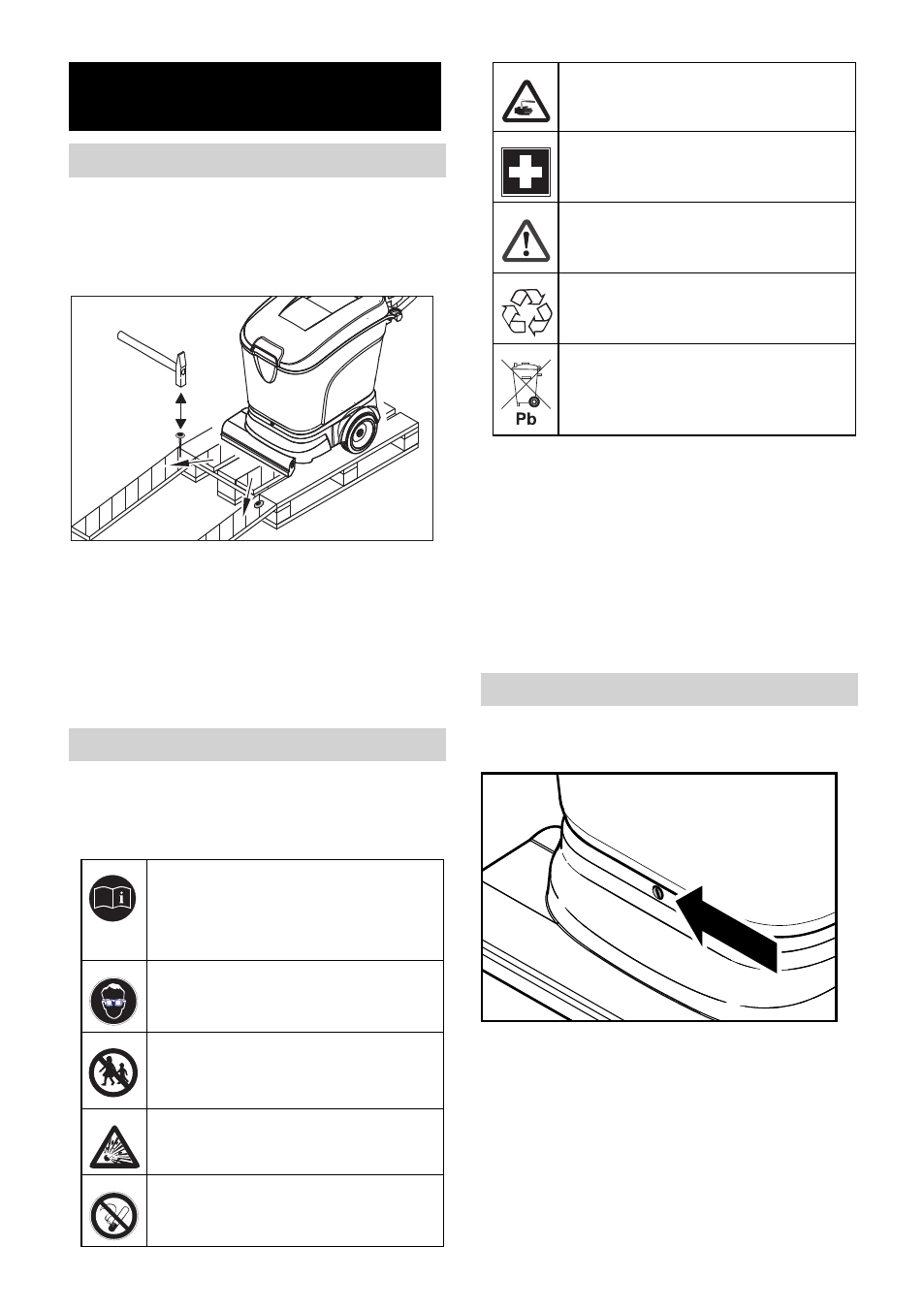 Pb